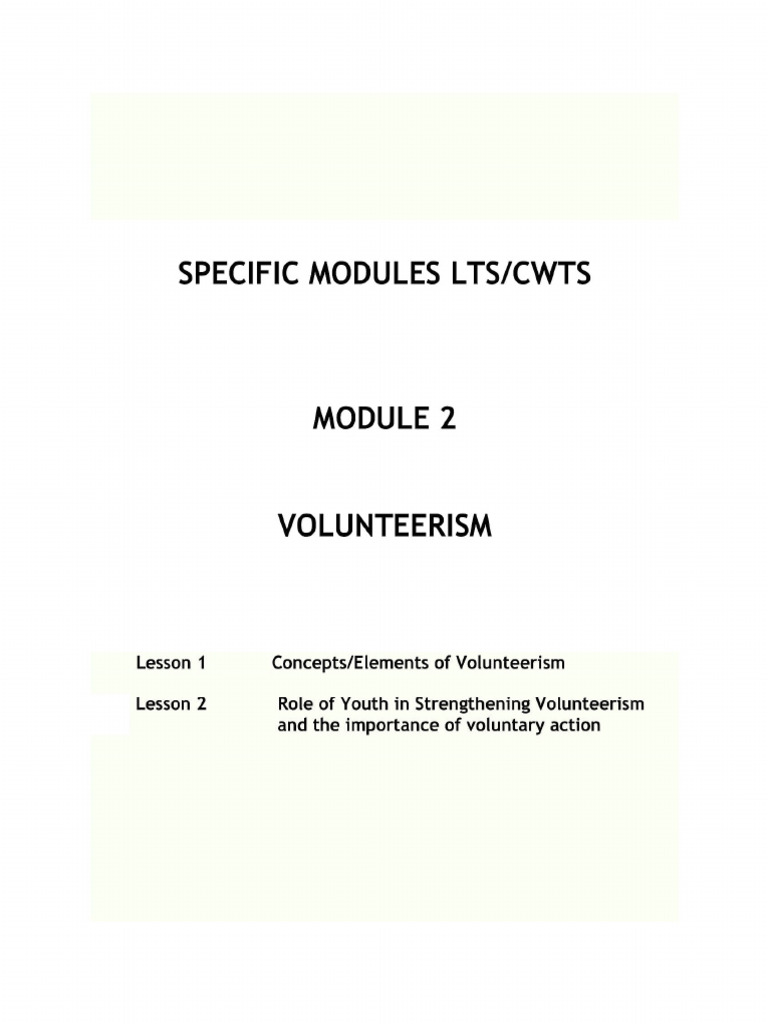 SPECIFIC MODULES LTS/CWTS

MODULE 2

VOLUNTEERISM

Lesson 1 Concepts/Elements of Volunteerism

Lesson 2 Role of Youth in Strengthening Volunteerism and the importance of voluntary action